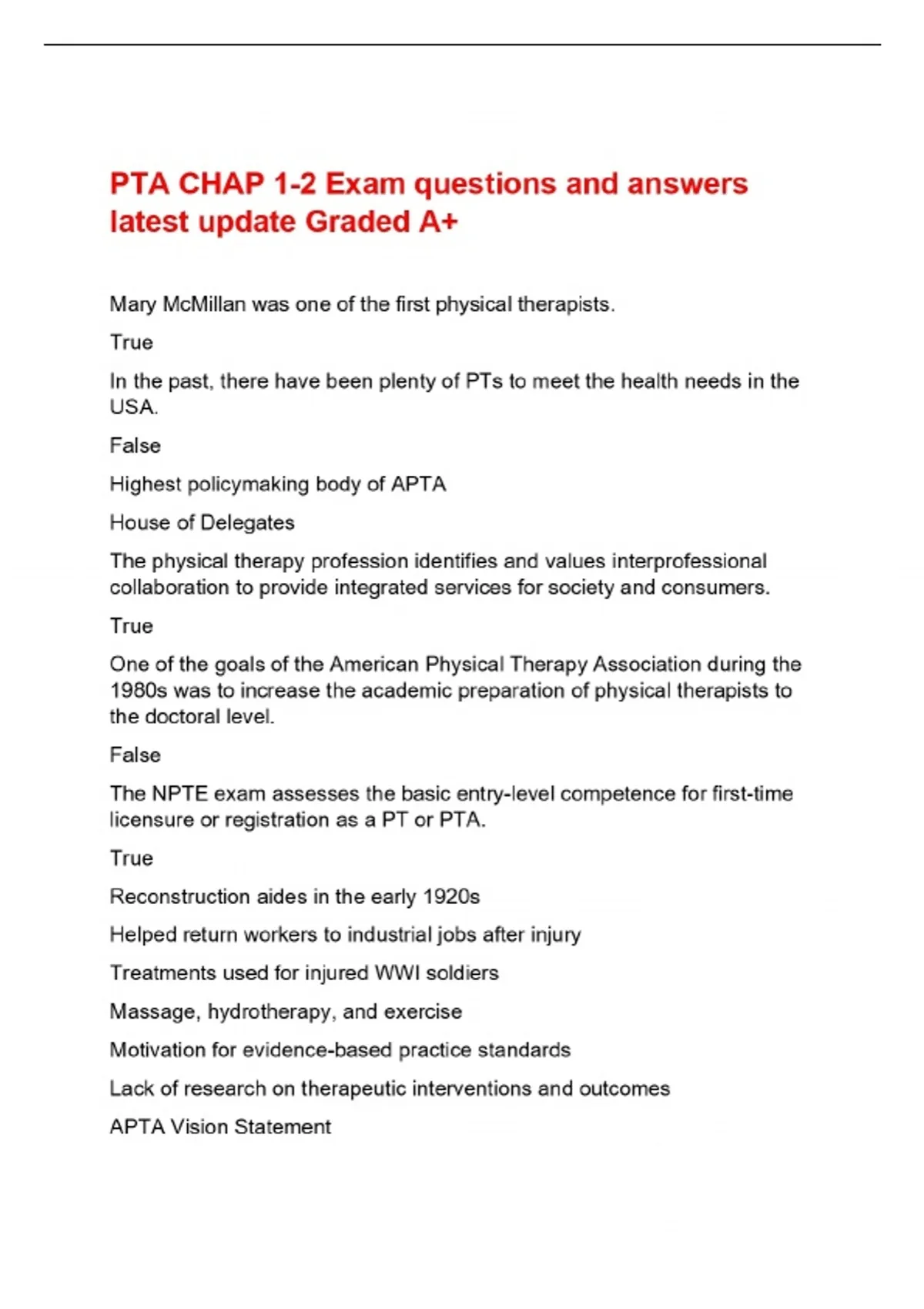 PTA CHAP 1-2 Exam questions and answers latest update Graded A+

Mary McMillan was one of the first physical therapists.

True

In the past, there have been plenty of PTs to meet the health needs in the USA.

False

Highest policymaking body of APTA

House of Delegates

The physical therapy profession identifies and values interprofessional collaboration to provide integrated services for society and consumers.

True

One of the goals of the American Physical Therapy Association during the 1980s was to increase the academic preparation of physical therapists to the doctoral level.

False

The NPTE exam assesses the basic entry-level competence for first-time licensure or registration as a PT or PTA.

True

Reconstruction aides in the early 1920s

Helped return workers to industrial jobs after injury

Treatments used for injured WWI soldiers

Massage, hydrotherapy, and exercise

Motivation for evidence-based practice standards

Lack of research on therapeutic interventions and outcomes

APTA Vision Statement